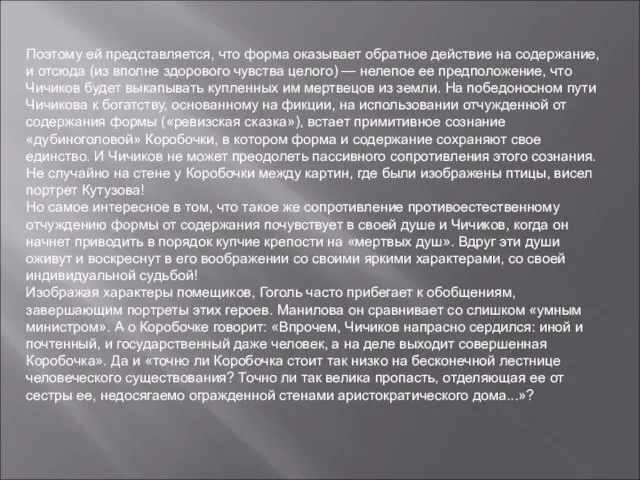 Поэтому ей представляется, что форма оказывает обратное действие на содержание, и отсюда (из вполне здорового чувства целого) — нелепое ее предположение, что Чичиков будет выкапывать купленных им мертвецов из земли. На победоносном пути Чичикова к богатству, основанному на фикции, на использовании отчужденной от содержания формы («ревизская сказка»), встает примитивное сознание «дубиноголовой» Коробочки, в котором форма и содержание сохраняют свое единство. И Чичиков не может преодолеть пассивного сопротивления этого сознания. Не случайно на стене у Коробочки между картин, где были изображены птицы, висел портрет Кутузова!
Но самое интересное в том, что такое же сопротивление противоестественному отчуждению формы от содержания почувствует в своей душе и Чичиков, когда он начнет приводить в порядок купчие крепости на «мертвых душ». Вдруг эти души оживут и воскреснут в его воображении со своими яркими характерами, со своей индивидуальной судьбой!
Изображая характеры помещиков, Гоголь часто прибегает к обобщениям, завершающим портреты этих героев. Манилова он сравнивает со слишком «умным министром». А о Коробочке говорит: «Впрочем, Чичиков напрасно сердился: иной и почтенный, и государственный даже человек, а на деле выходит совершенная Коробочка». Да и «точно ли Коробочка стоит так низко на бесконечной лестнице человеческого существования? Точно ли так велика пропасть, отделяющая ее от сестры ее, недосягаемо огражденной стенами аристократического дома...»?